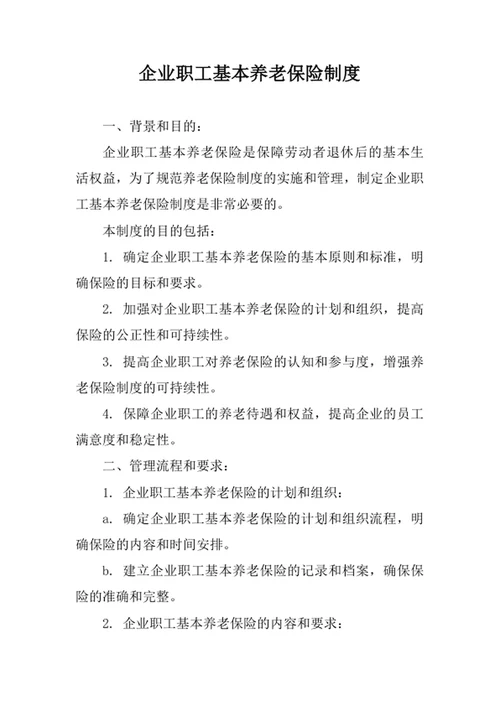 企业职工基本养老保险制度

一、背景和目的：

企业职工基本养老保险是保障劳动者退休后的基本生活权益，为了规范养老保险制度的实施和管理，制定企业职工基本养老保险制度是非常必要的。

本制度的目的包括：

1. 确定企业职工基本养老保险的基本原则和标准，明确保险的目标和要求。

2. 加强对企业职工基本养老保险的计划和组织，提高保险的公正性和可持续性。

3. 提高企业职工对养老保险的认知和参与度，增强养老保险制度的可持续性。

4. 保障企业职工的养老待遇和权益，提高企业的员工满意度和稳定性。

二、管理流程和要求：

1. 企业职工基本养老保险的计划和组织：

a. 确定企业职工基本养老保险的计划和组织流程，明确保险的内容和时间安排。

b. 建立企业职工基本养老保险的记录和档案，确保保险的准确和完整。

2. 企业职工基本养老保险的内容和要求：